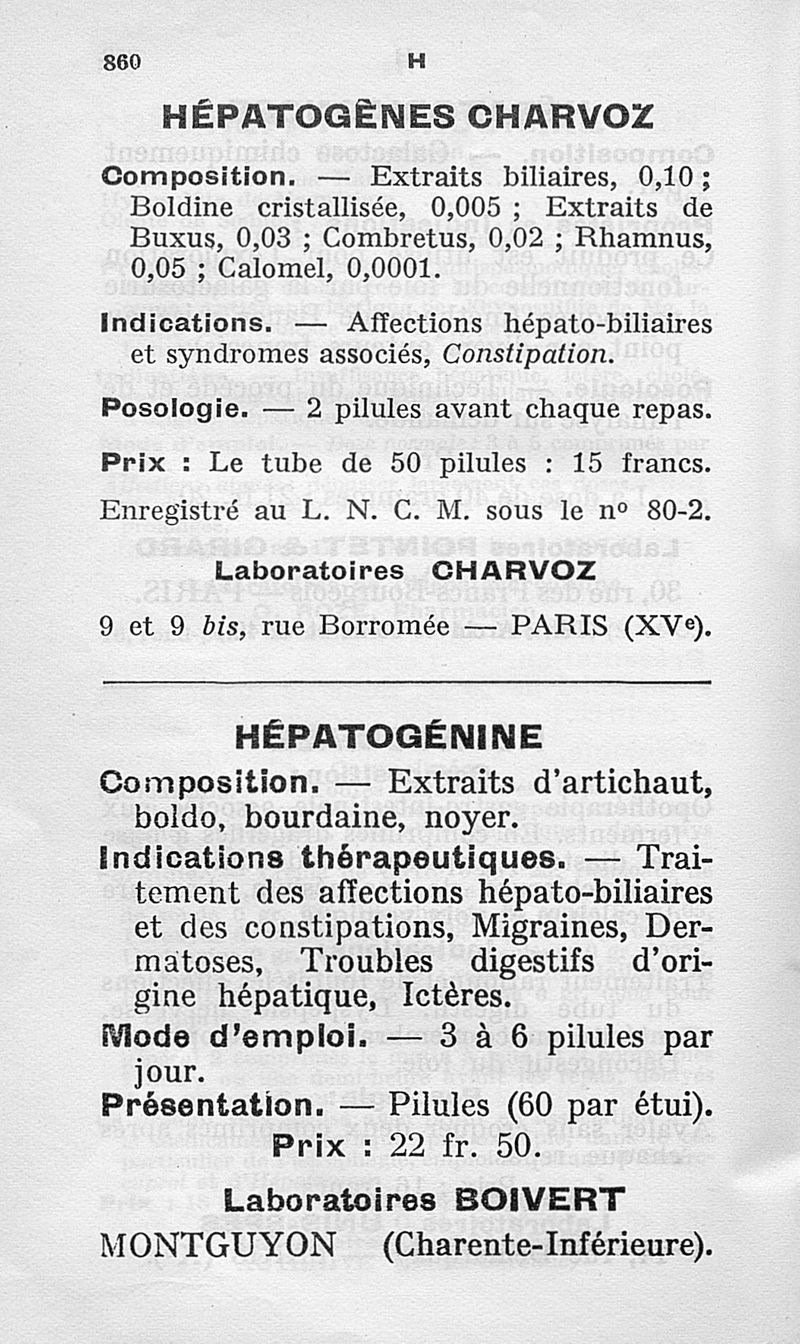 860 H

HÉPATOGÈNES CHARVOZ

Composition. — Extraits biliaires, 0,10 ; Boldine cristallisée, 0,005 ; Extraits de Buxus, 0,03 ; Combretus, 0,02 ; Rhamnus, 0,05 ; Calomel, 0,0001.

Indications. — Affections hépato-biliaires et syndromes associés, Constipation.

Posologie. — 2 pilules avant chaque repas.

Prix : Le tube de 50 pilules : 15 francs.

Enregistré au L. N. C. M. sous le nº 80-2.

Laboratoires CHARVOZ

9 et 9 bis, rue Borromée — PARIS (XVe).

HÉPATOGÉNINE

Composition. — Extraits d'artichaut, boldo, bourdaine, noyer.

Indications thérapeutiques. — Traitement des affections hépato-biliaires et des constipations, Migraines, Dermatoses, Troubles digestifs d'origine hépatique, Ictères.

Mode d'emploi. — 3 à 6 pilules par jour.

Présentation. — Pilules (60 par étui).

Prix : 22 fr. 50.

Laboratoires BOIVERT

MONTGUYON (Charente-Inférieure).